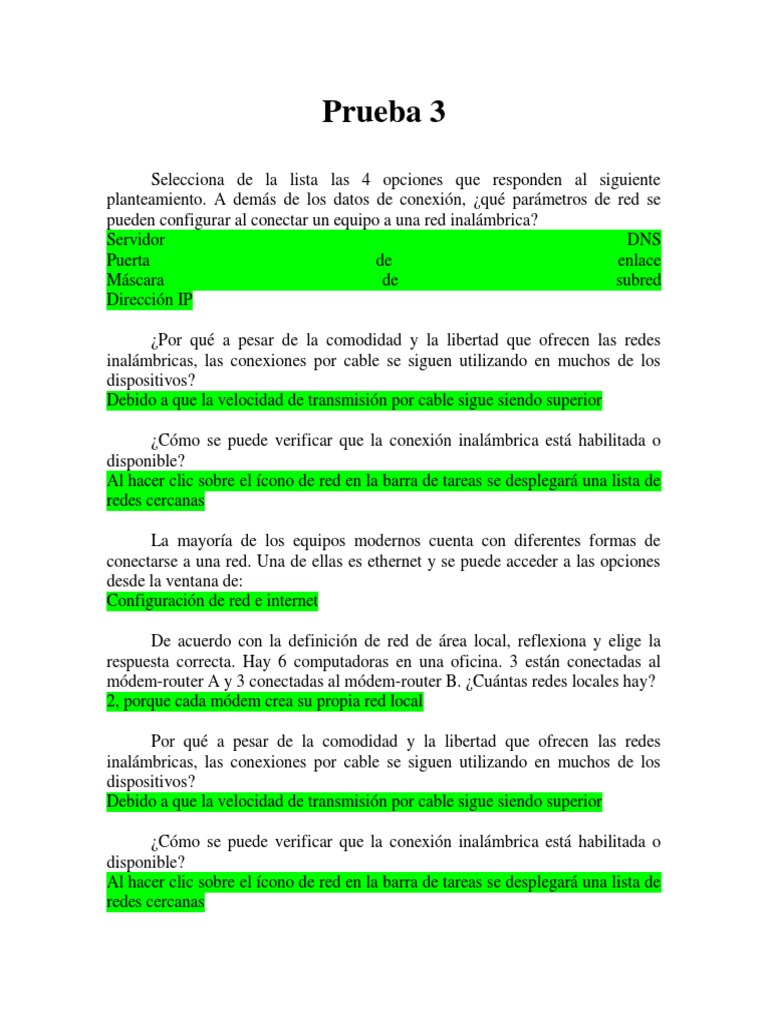 Prueba 3

Selecciona de la lista las 4 opciones que responden al siguiente planteamiento. A demás de los datos de conexión, ¿qué parámetros de red se pueden configurar al conectar un equipo a una red inalámbrica?
Servidor DNS
Puerta de enlace
Máscara de subred
Dirección IP

¿Por qué a pesar de la comodidad y la libertad que ofrecen las redes inalámbricas, las conexiones por cable se siguen utilizando en muchos de los dispositivos?
Debido a que la velocidad de transmisión por cable sigue siendo superior

¿Cómo se puede verificar que la conexión inalámbrica está habilitada o disponible?
Al hacer clic sobre el ícono de red en la barra de tareas se desplegará una lista de redes cercanas

La mayoría de los equipos modernos cuenta con diferentes formas de conectarse a una red. Una de ellas es ethernet y se puede acceder a las opciones desde la ventana de:
Configuración de red e internet

De acuerdo con la definición de red de área local, reflexiona y elige la respuesta correcta. Hay 6 computadoras en una oficina. 3 están conectadas al módem-router A y 3 conectadas al módem-router B. ¿Cuántas redes locales hay?
2, porque cada módem crea su propia red local

Por qué a pesar de la comodidad y la libertad que ofrecen las redes inalámbricas, las conexiones por cable se siguen utilizando en muchos de los dispositivos?
Debido a que la velocidad de transmisión por cable sigue siendo superior

¿Cómo se puede verificar que la conexión inalámbrica está habilitada o disponible?
Al hacer clic sobre el ícono de red en la barra de tareas se desplegará una lista de redes cercanas